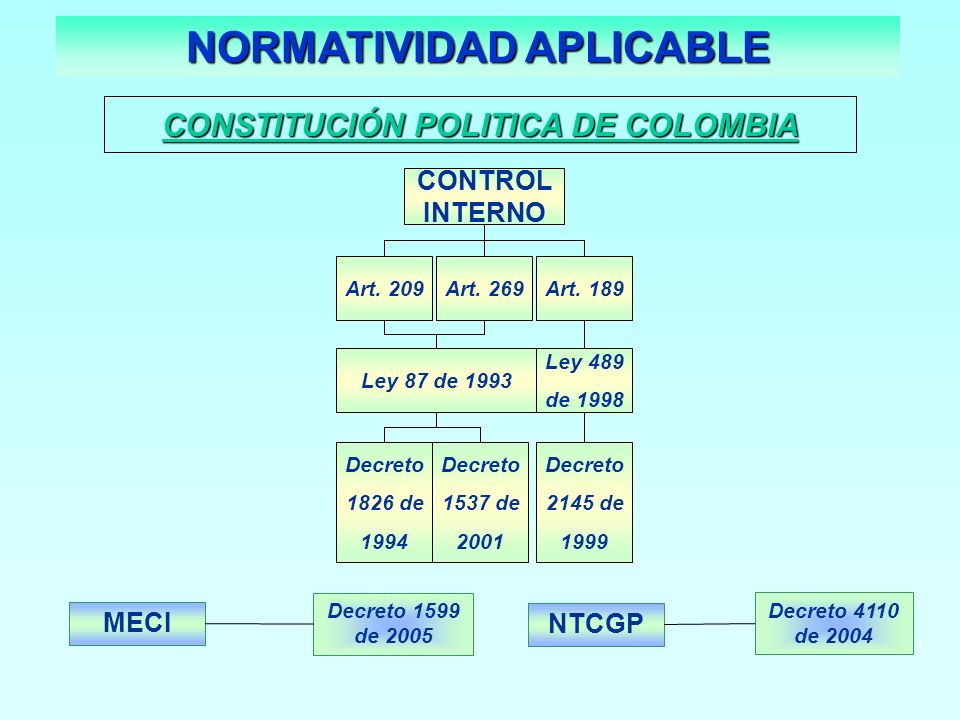 NORMATIVIDAD APLICABLE

CONSTITUCIÓN POLITICA DE COLOMBIA

CONTROL INTERNO

Art. 209

Art. 269

Art. 189

Ley 87 de 1993

Ley 489 de 1998

Decreto 1826 de 1994

Decreto 1537 de 2001

Decreto 2145 de 1999

MECI

Decreto 1599 de 2005

NTCGP

Decreto 4110 de 2004